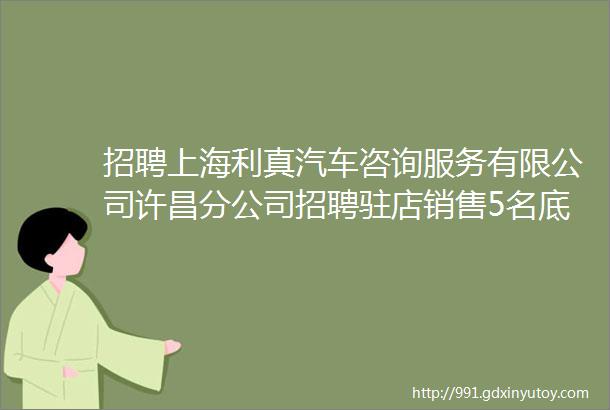 招聘上海利真汽车咨询服务有限公司许昌分公司招聘驻店销售5名底

http://991.gdxinyutoy.com